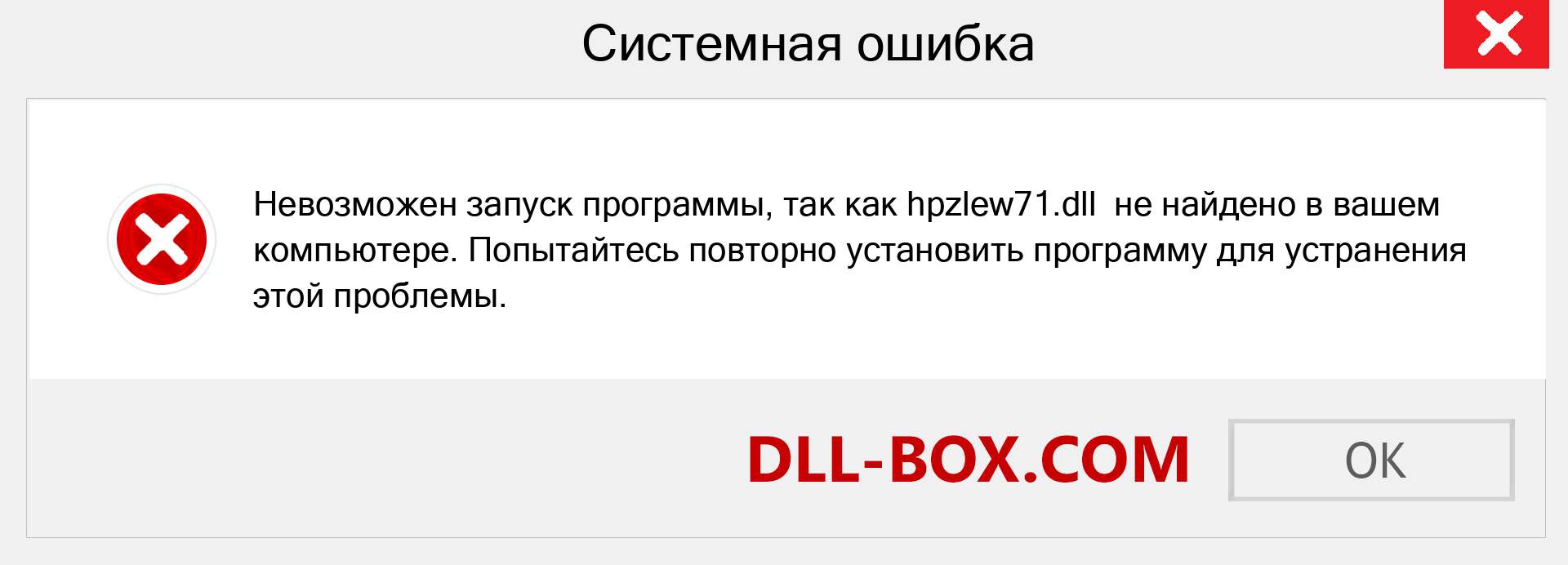 Системная ошибка

Невозможен запуск программы, так как hpzlew71.dll  не найдено в вашем компьютере. Попытайтесь повторно установить программу для устранения этой проблемы.

DLL-BOX.COM

OK